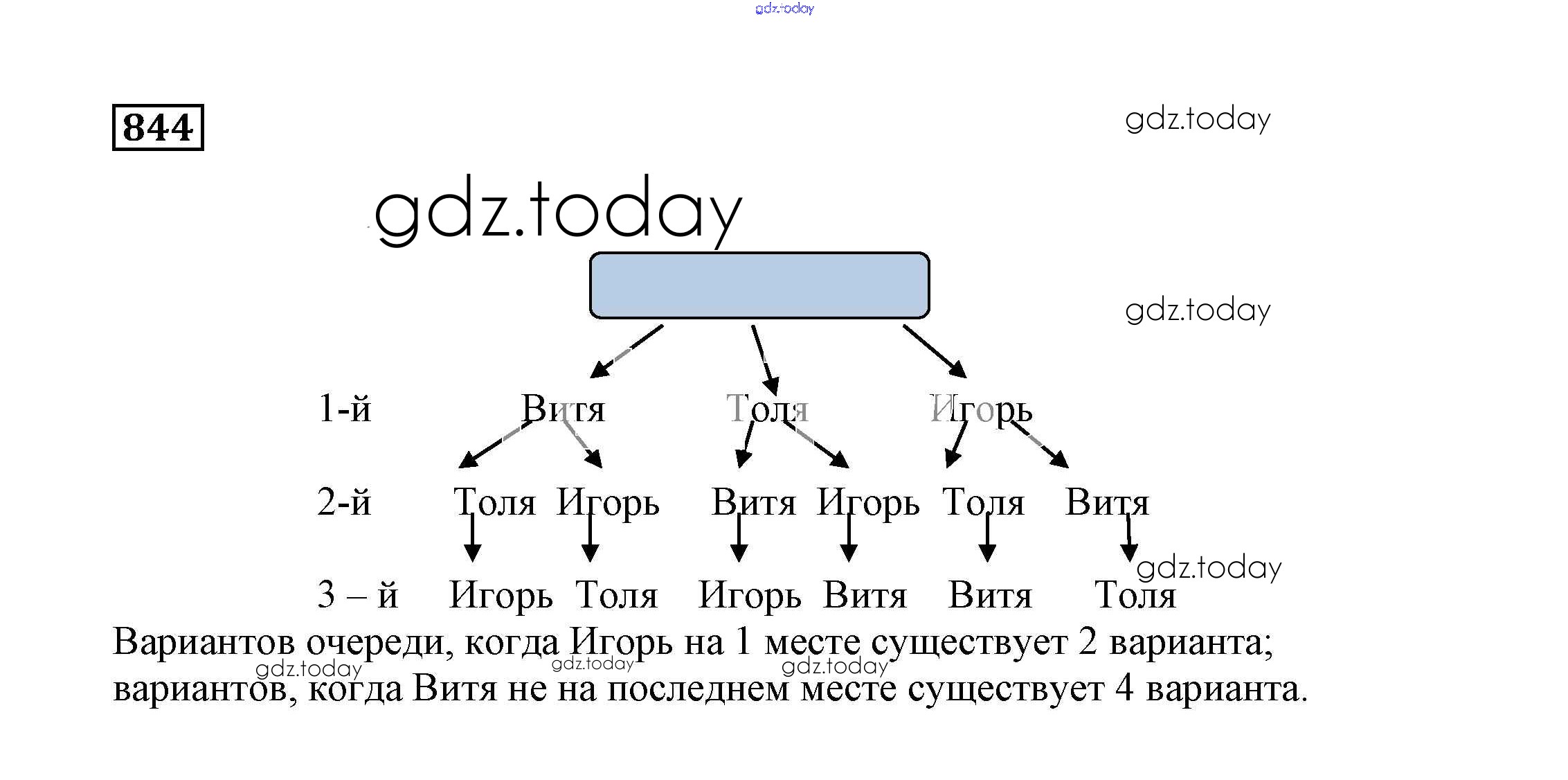 gdz.today

844

gdz.today

gdz.today

gdz.today

1-й Витя Толя Игорь

2-й Толя Игорь Витя Игорь Толя Витя

gdz.today

3 – й Игорь Толя Игорь Витя Витя Толя

Вариантов очереди, когда Игорь на 1 месте существует 2 варианта; вариантов, когда Витя не на последнем месте существует 4 варианта.

gdz.today gdz.today gdz.today